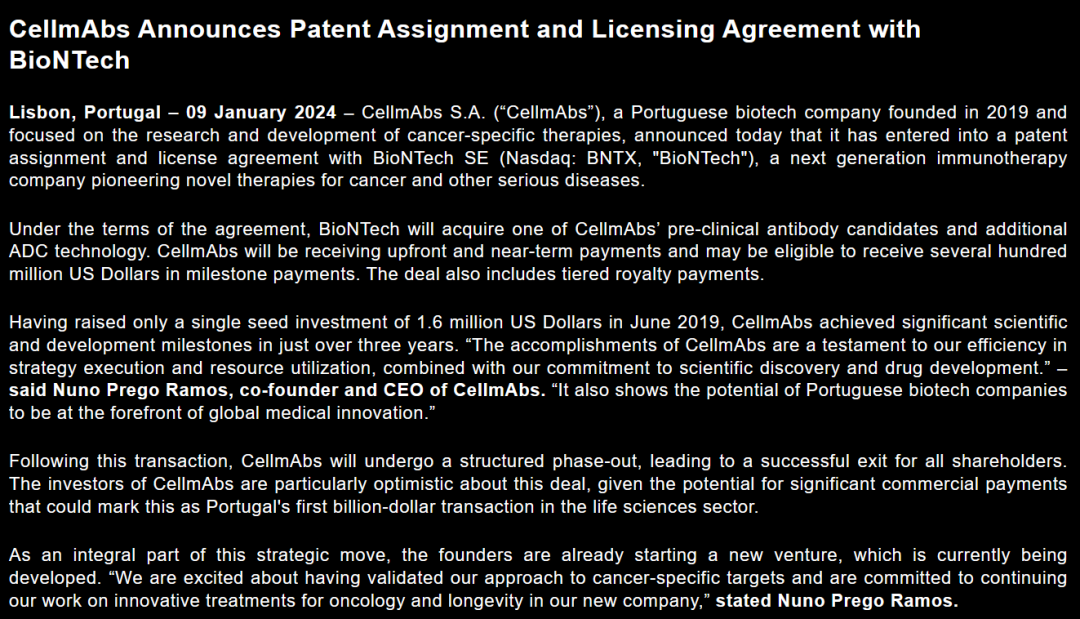 CellmAbs Announces Patent Assignment and Licensing Agreement with BioNTech

Lisbon, Portugal – 09 January 2024 – CellmAbs S.A. ("CellmAbs"), a Portuguese biotech company founded in 2019 and focused on the research and development of cancer-specific therapies, announced today that it has entered into a patent assignment and license agreement with BioNTech SE (Nasdaq: BNTX, "BioNTech"), a next generation immunotherapy company pioneering novel therapies for cancer and other serious diseases.

Under the terms of the agreement, BioNTech will acquire one of CellmAbs' pre-clinical antibody candidates and additional ADC technology. CellmAbs will be receiving upfront and near-term payments and may be eligible to receive several hundred million US Dollars in milestone payments. The deal also includes tiered royalty payments.

Having raised only a single seed investment of 1.6 million US Dollars in June 2019, CellmAbs achieved significant scientific and development milestones in just over three years. "The accomplishments of CellmAbs are a testament to our efficiency in strategy execution and resource utilization, combined with our commitment to scientific discovery and drug development." – said Nuno Prego Ramos, co-founder and CEO of CellmAbs. "It also shows the potential of Portuguese biotech companies to be at the forefront of global medical innovation."

Following this transaction, CellmAbs will undergo a structured phase-out, leading to a successful exit for all shareholders. The investors of CellmAbs are particularly optimistic about this deal, given the potential for significant commercial payments that could mark this as Portugal's first billion-dollar transaction in the life sciences sector.

As an integral part of this strategic move, the founders are already starting a new venture, which is currently being developed. "We are excited about having validated our approach to cancer-specific targets and are committed to continuing our work on innovative treatments for oncology and longevity in our new company," stated Nuno Prego Ramos.